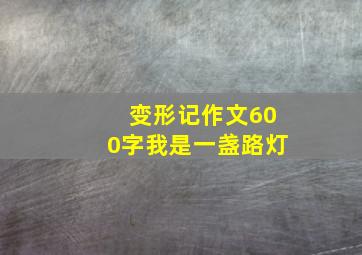 变形记作文600字我是一盏路灯